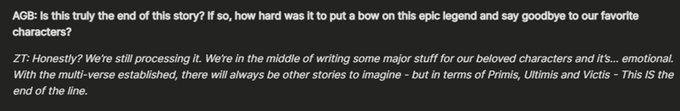 AGB: Is this truly the end of this story? If so, how hard was it to put a bow on this epic legend and say goodbye to our favorite characters?

ZT: Honestly? We're still processing it. We're in the middle of writing some major stuff for our beloved characters and it's... emotional. With the multi-verse established, there will always be other stories to imagine - but in terms of Primis, Ultimis and Victis - This IS the end of the line.